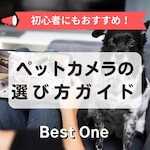 初心者にもおすすめ！

ペットカメラの選び方ガイド

Best One